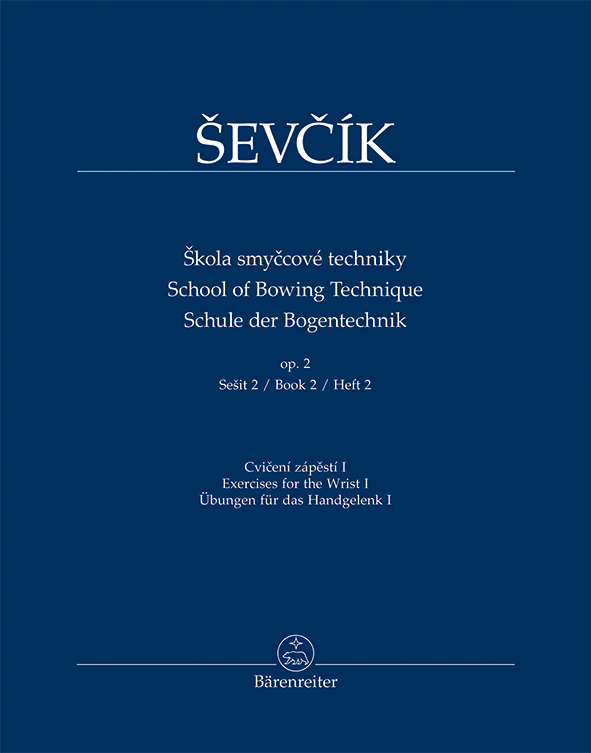 ŠEVČÍK

Škola smyčcové techniky
School of Bowing Technique
Schule der Bogentechnik

op. 2
Sešit 2 / Book 2 / Heft 2

Cvičení zápěstí I
Exercises for the Wrist I
Übungen für das Handgelenk I

Bärenreiter